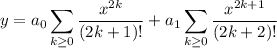 $y = a_0 \sum_{k \geq 0} \frac{x^{2k}}{(2k+1)!} + a_1 \sum_{k \geq 0} \frac{x^{2k+1}}{(2k+2)!}$